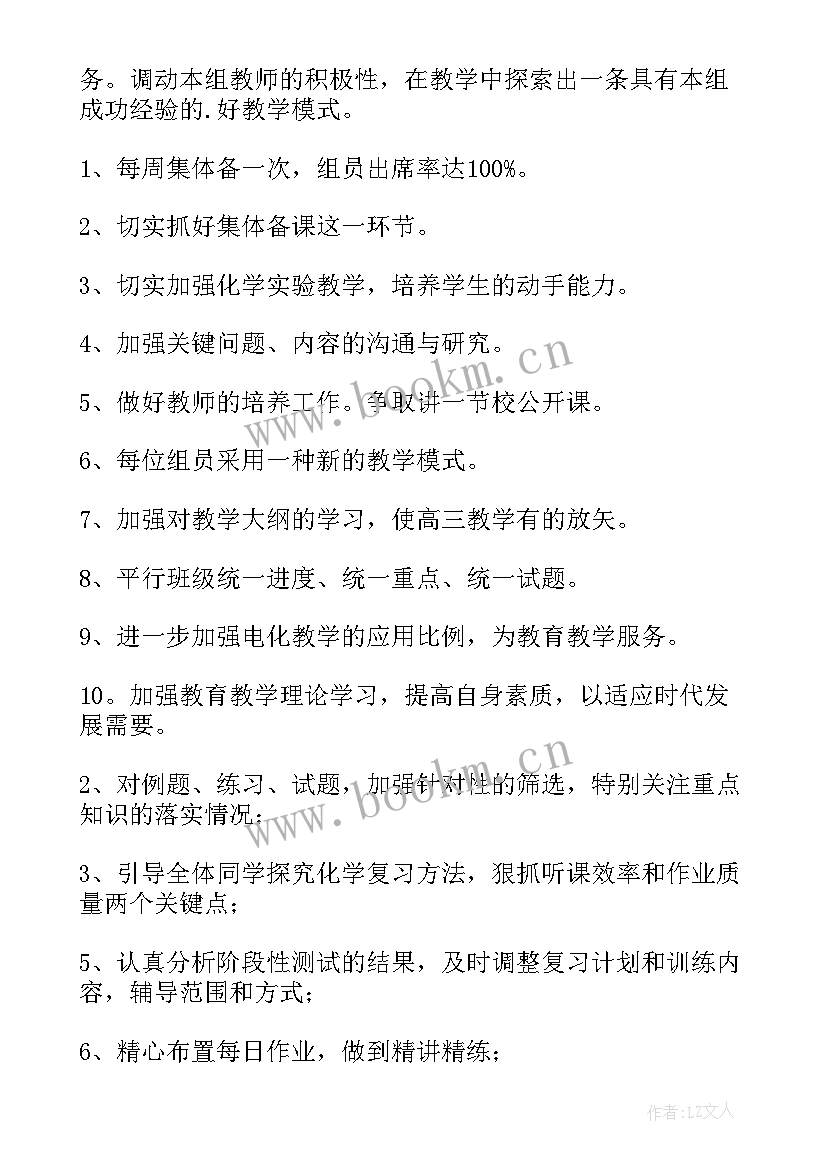 务。调动本组教师的积极性，在教学中探索出一条具有本组成功经验的.好教学模式。

1、每周集体备一次，组员出席率达100%。

2、切实抓好集体备课这一环节。

3、切实加强化学实验教学，培养学生的动手能力。

4、加强关键问题、内容的沟通与研究。

5、做好教师的培养工作。争取讲一节校公开课。

6、每位组员采用一种新的教学模式。

7、加强对教学大纲的学习，使高三教学有的放矢。

8、平行班级统一进度、统一重点、统一试题。

9、进一步加强电化教学的应用比例，为教育教学服务。

10。加强教育教学理论学习，提高自身素质，以适应时代发展需要。

2、对例题、练习、试题，加强针对性的筛选，特别关注重点知识的落实情况；

3、引导全体同学探究化学复习方法，狠抓听课效率和作业质量两个关键点；

5、认真分析阶段性测试的结果，及时调整复习计划和训练内容，辅导范围和方式；

6、精心布置每日作业，做到精讲精练；

www.bookm.cn

www.bookm.cn

作者：LZ文人